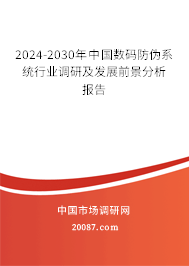 2024-2030年中国数码防伪系统行业调研及发展前景分析报告

中国市场调研网

20087.com